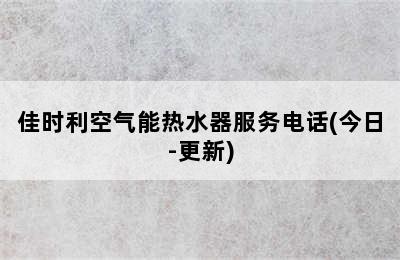 佳时利空气能热水器服务电话(今日-更新)